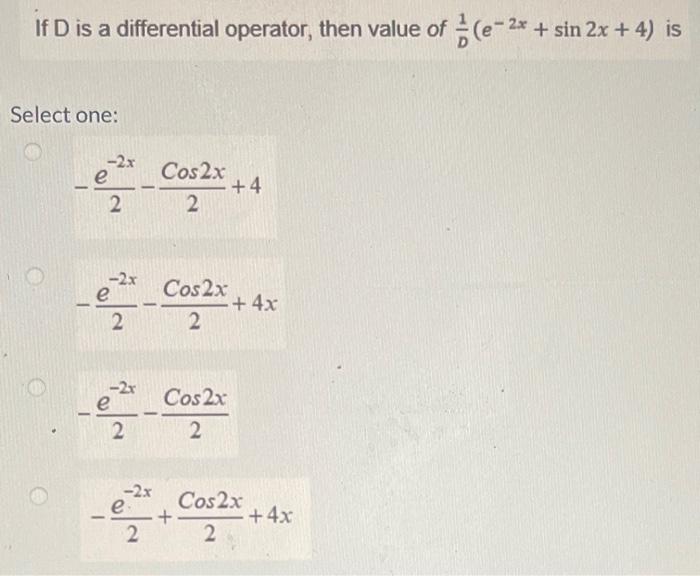 If D is a differential operator, then value of $\frac{1}{D}(e^{-2x} + \sin 2x + 4)$ is

Select one:

$-\frac{e^{-2x}}{2} - \frac{Cos2x}{2} + 4$

$-\frac{e^{-2x}}{2} - \frac{Cos2x}{2} + 4x$

$-\frac{e^{-2x}}{2} - \frac{Cos2x}{2}$

$-\frac{e^{-2x}}{2} + \frac{Cos2x}{2} + 4x$